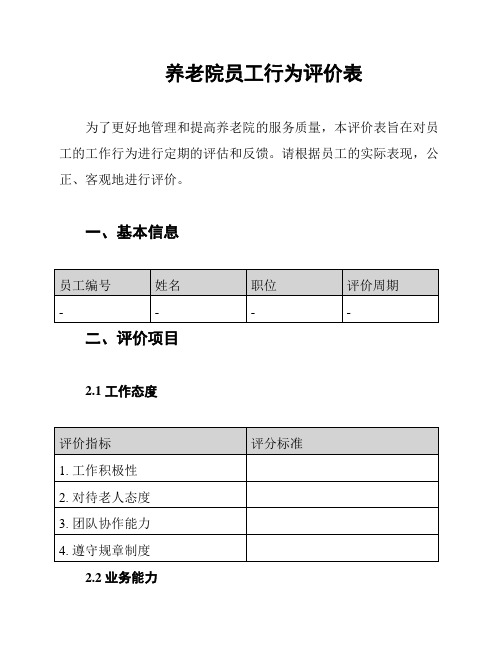 养老院员工行为评价表

为了更好地管理和提高养老院的服务质量，本评价表旨在对员工的工作行为进行定期的评估和反馈。请根据员工的实际表现，公正、客观地进行评价。

一、基本信息

| 员工编号 | 姓名 | 职位 | 评价周期 |
|---|---|---|---|
| - | - | - | - |

二、评价项目

2.1 工作态度

| 评价指标 | 评分标准 |
|---|---|
| 1. 工作积极性 | |
| 2. 对待老人态度 | |
| 3. 团队协作能力 | |
| 4. 遵守规章制度 | |

2.2 业务能力